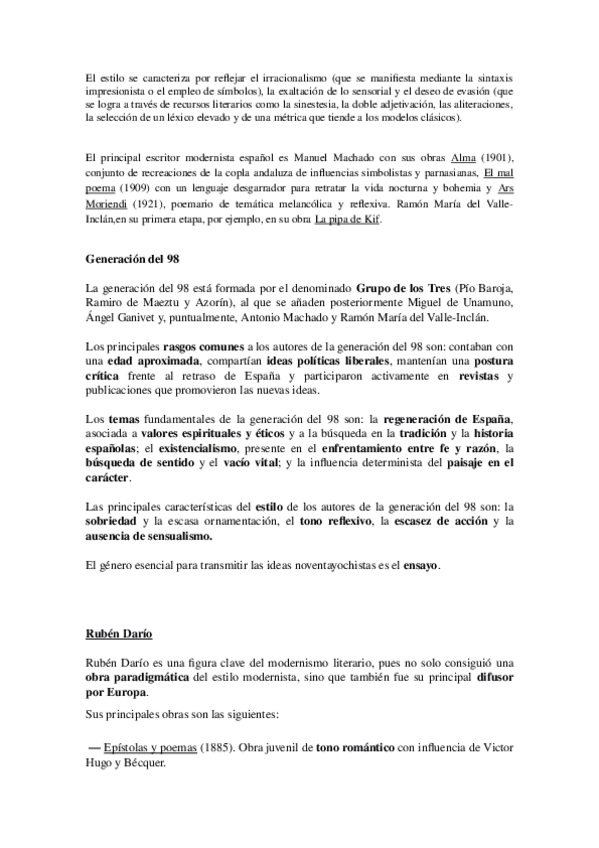 El estilo se caracteriza por reflejar el irracionalismo (que se manifiesta mediante la sintaxis impresionista o el empleo de símbolos), la exaltación de lo sensorial y el deseo de evasión (que se logra a través de recursos literarios como la sinestesia, la doble adjetivación, las aliteraciones, la selección de un léxico elevado y de una métrica que tiende a los modelos clásicos).

El principal escritor modernista español es Manuel Machado con sus obras Alma (1901), conjunto de recreaciones de la copla andaluza de influencias simbolistas y parnasianas, El mal poema (1909) con un lenguaje desgarrador para retratar la vida nocturna y bohemia y Ars Moriendi (1921), poemario de temática melancólica y reflexiva. Ramón María del Valle-Inclán,en su primera etapa, por ejemplo, en su obra La pipa de Kif.

Generación del 98

La generación del 98 está formada por el denominado Grupo de los Tres (Pío Baroja, Ramiro de Maeztu y Azorín), al que se añaden posteriormente Miguel de Unamuno, Ángel Ganivet y, puntualmente, Antonio Machado y Ramón María del Valle-Inclán.

Los principales rasgos comunes a los autores de la generación del 98 son: contaban con una edad aproximada, compartían ideas políticas liberales, mantenían una postura crítica frente al retraso de España y participaron activamente en revistas y publicaciones que promovieron las nuevas ideas.

Los temas fundamentales de la generación del 98 son: la regeneración de España, asociada a valores espirituales y éticos y a la búsqueda en la tradición y la historia españolas; el existencialismo, presente en el enfrentamiento entre fe y razón, la búsqueda de sentido y el vacío vital; y la influencia determinista del paisaje en el carácter.

Las principales características del estilo de los autores de la generación del 98 son: la sobriedad y la escasa ornamentación, el tono reflexivo, la escasez de acción y la ausencia de sensualismo.

El género esencial para transmitir las ideas noventayochistas es el ensayo.

Rubén Darío

Rubén Darío es una figura clave del modernismo literario, pues no solo consiguió una obra paradigmática del estilo modernista, sino que también fue su principal difusor por Europa.

Sus principales obras son las siguientes:

— Epístolas y poemas (1885). Obra juvenil de tono romántico con influencia de Victor Hugo y Bécquer.